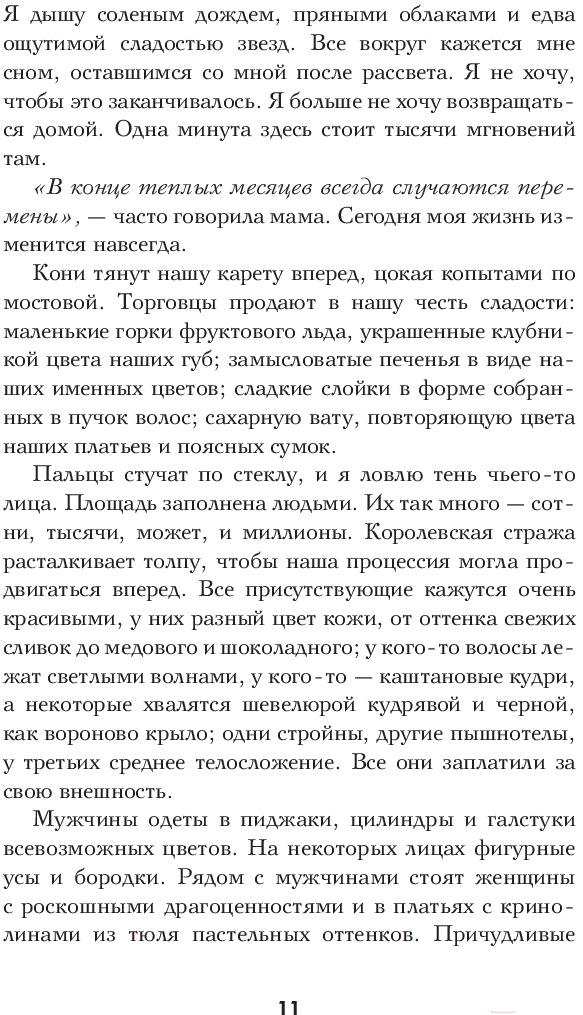 Я дышу соленым дождем, пряными облаками и едва ощутимой сладостью звезд. Все вокруг кажется мне сном, оставшимся со мной после рассвета. Я не хочу, чтобы это заканчивалось. Я больше не хочу возвращаться домой. Одна минута здесь стоит тысячи мгновений там.

«В конце теплых месяцев всегда случаются перемены», — часто говорила мама. Сегодня моя жизнь изменится навсегда.

Кони тянут нашу карету вперед, цокая копытами по мостовой. Торговцы продают в нашу честь сладости: маленькие горки фруктового льда, украшенные клубникой цвета наших губ; замысловатые печенья в виде наших именных цветов; сладкие слойки в форме собранных в пучок волос; сахарную вату, повторяющую цвета наших платьев и поясных сумок.

Пальцы стучат по стеклу, и я ловлю тень чьего-то лица. Площадь заполнена людьми. Их так много — сотни, тысячи, может, и миллионы. Королевская стража расталкивает толпу, чтобы наша процессия могла продвигаться вперед. Все присутствующие кажутся очень красивыми, у них разный цвет кожи, от оттенка свежих сливок до медового и шоколадного; у кого-то волосы лежат светлыми волнами, у кого-то — каштановые кудри, а некоторые хвалятся шевелюрой кудрявой и черной, как вороново крыло; одни стройны, другие пышнотелы, у третьих среднее телосложение. Все они заплатили за свою внешность.

Мужчины одеты в пиджаки, цилиндры и галстуки всевозможных цветов. На некоторых лицах фигурные усы и бородки. Рядом с мужчинами стоят женщины с роскошными драгоценностями и в платьях с кринолинами из тюля пастельных оттенков. Причудливые

11